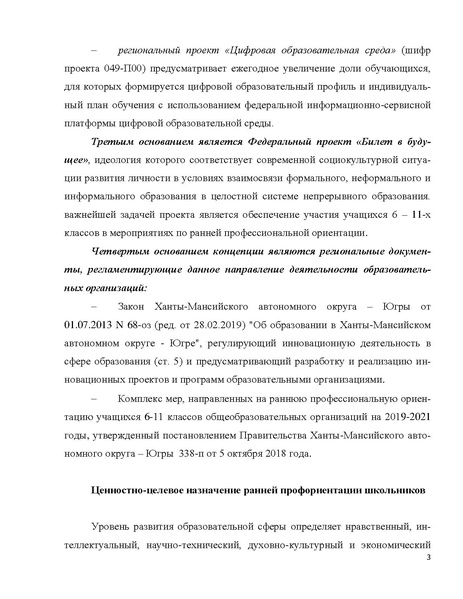 – региональный проект «Цифровая образовательная среда» (шифр проекта 049-П00) предусматривает ежегодное увеличение доли обучающихся, для которых формируется цифровой образовательный профиль и индивидуальный план обучения с использованием федеральной информационно-сервисной платформы цифровой образовательной среды.

Третьим основанием является Федеральный проект «Билет в будущее», идеология которого соответствует современной социокультурной ситуации развития личности в условиях взаимосвязи формального, неформального и информального образования в целостной системе непрерывного образования. важнейшей задачей проекта является обеспечение участия учащихся 6 – 11-х классов в мероприятиях по ранней профессиональной ориентации.

Четвертым основанием концепции являются региональные документы, регламентирующие данное направление деятельности образовательных организаций:

– Закон Ханты-Мансийского автономного округа – Югры от 01.07.2013 N 68-оз (ред. от 28.02.2019) "Об образовании в Ханты-Мансийском автономном округе - Югре", регулирующий инновационную деятельность в сфере образования (ст. 5) и предусматривающий разработку и реализацию инновационных проектов и программ образовательными организациями.

– Комплекс мер, направленных на раннюю профессиональную ориентацию учащихся 6-11 классов общеобразовательных организаций на 2019-2021 годы, утвержденный постановлением Правительства Ханты-Мансийского автономного округа – Югры 338-п от 5 октября 2018 года.

Ценностно-целевое назначение ранней профориентации школьников

Уровень развития образовательной сферы определяет нравственный, интеллектуальный, научно-технический, духовно-культурный и экономический

3